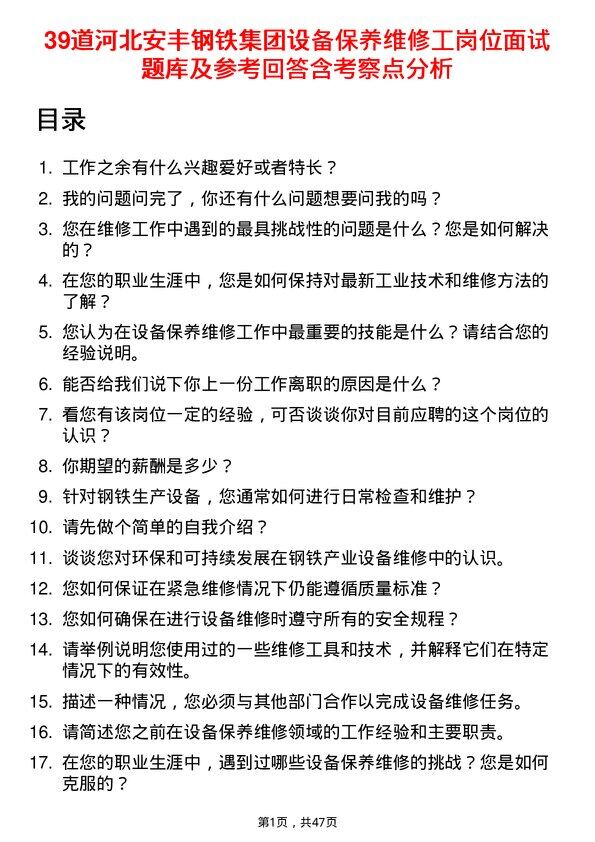 39道河北安丰钢铁集团设备保养维修工岗位面试题库及参考回答含考察点分析

目录

1. 工作之余有什么兴趣爱好或者特长？
2. 我的问题问完了，你还有什么问题想要问我的吗？
3. 您在维修工作中遇到的最具挑战性的问题是什么？您是如何解决的？
4. 在您的职业生涯中，您是如何保持对最新工业技术和维修方法的了解？
5. 您认为在设备保养维修工作中最重要的技能是什么？请结合您的经验说明。
6. 能否给我们说下你上一份工作离职的原因是什么？
7. 看您有该岗位一定的经验，可否谈谈你对目前应聘的这个岗位的认识？
8. 你期望的薪酬是多少？
9. 针对钢铁生产设备，您通常如何进行日常检查和维护？
10. 请先做个简单的自我介绍？
11. 谈谈您对环保和可持续发展在钢铁产业设备维修中的认识。
12. 您如何保证在紧急维修情况下仍能遵循质量标准？
13. 您如何确保在进行设备维修时遵守所有的安全规程？
14. 请举例说明您使用过的一些维修工具和技术，并解释它们在特定情况下的有效性。
15. 描述一种情况，您必须与其他部门合作以完成设备维修任务。
16. 请简述您之前在设备保养维修领域的工作经验和主要职责。
17. 在您的职业生涯中，遇到过哪些设备保养维修的挑战？您是如何克服的？

第1页，共47页